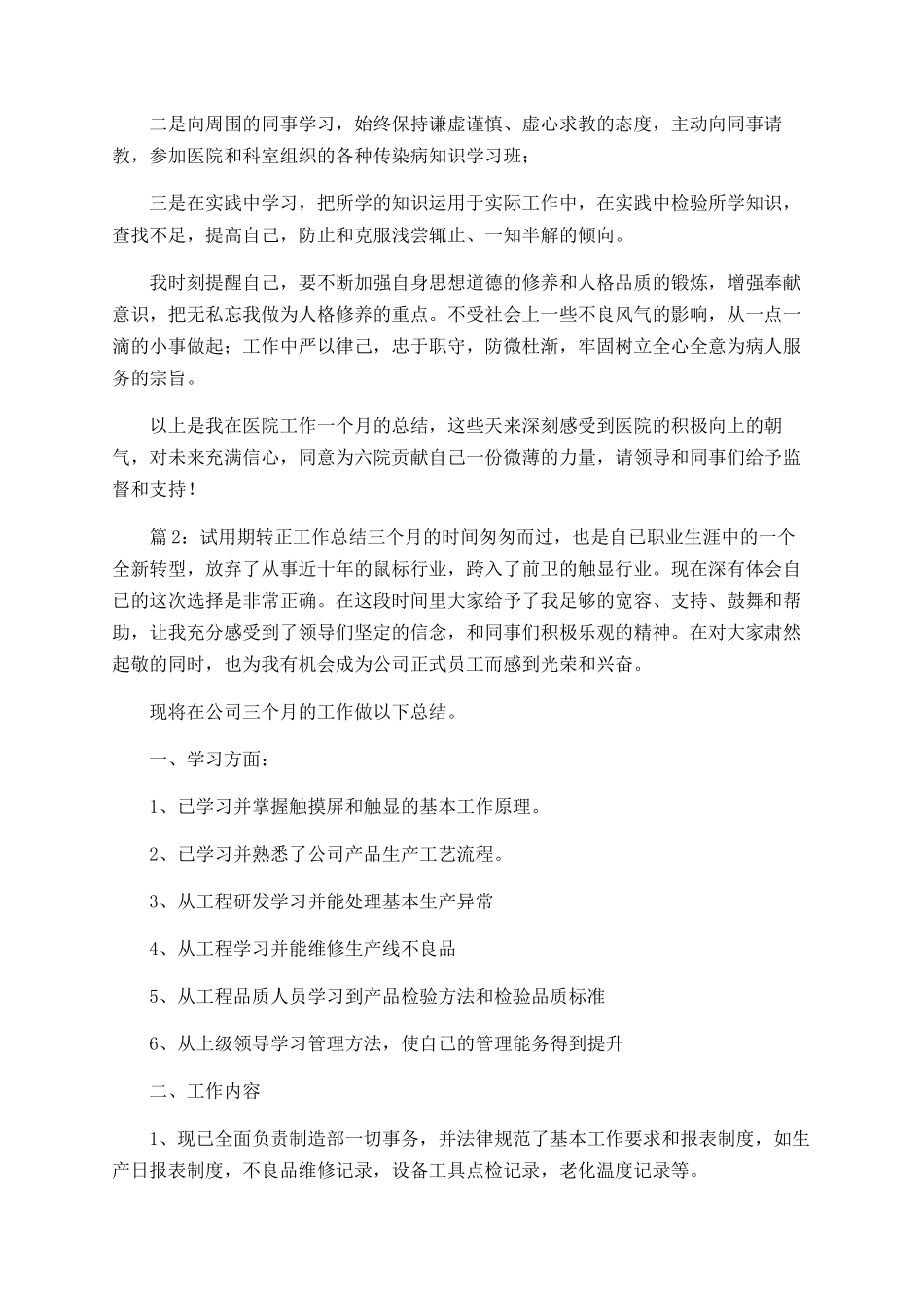 二是向周围的同事学习，始终保持谦虚谨慎、虚心求教的态度，主动向同事请教，参加医院和科室组织的各种传染病知识学习班；

三是在实践中学习，把所学的知识运用于实际工作中，在实践中检验所学知识，查找不足，提高自己，防止和克服浅尝辄止、一知半解的倾向。

我时刻提醒自己，要不断加强自身思想道德的修养和人格品质的锻炼，增强奉献意识，把无私忘我做为人格修养的重点。不受社会上一些不良风气的影响，从一点一滴的小事做起；工作中严以律己，忠于职守，防微杜渐，牢固树立全心全意为病人服务的宗旨。

以上是我在医院工作一个月的总结，这些天来深刻感受到医院的积极向上的朝气，对未来充满信心，同意为六院贡献自己一份微薄的力量，请领导和同事们给予监督和支持！

篇2：试用期转正工作总结三个月的时间匆匆而过，也是自已职业生涯中的一个全新转型，放弃了从事近十年的鼠标行业，跨入了前卫的触显行业。现在深有体会自已的这次选择是非常正确。在这段时间里大家给予了我足够的宽容、支持、鼓舞和帮助，让我充分感受到了领导们坚定的信念，和同事们积极乐观的精神。在对大家肃然起敬的同时，也为我有机会成为公司正式员工而感到光荣和兴奋。

现将在公司三个月的工作做以下总结。

一、学习方面：

1、已学习并掌握触摸屏和触显的基本工作原理。

2、已学习并熟悉了公司产品生产工艺流程。

3、从工程研发学习并能处理基本生产异常

4、从工程学习并能维修生产线不良品

5、从工程品质人员学习到产品检验方法和检验品质标准

6、从上级领导学习管理方法，使自已的管理能务得到提升

二、工作内容

1、现已全面负责制造部一切事务，并法律规范了基本工作要求和报表制度，如生产日报表制度，不良品维修记录，设备工具点检记录，老化温度记录等。